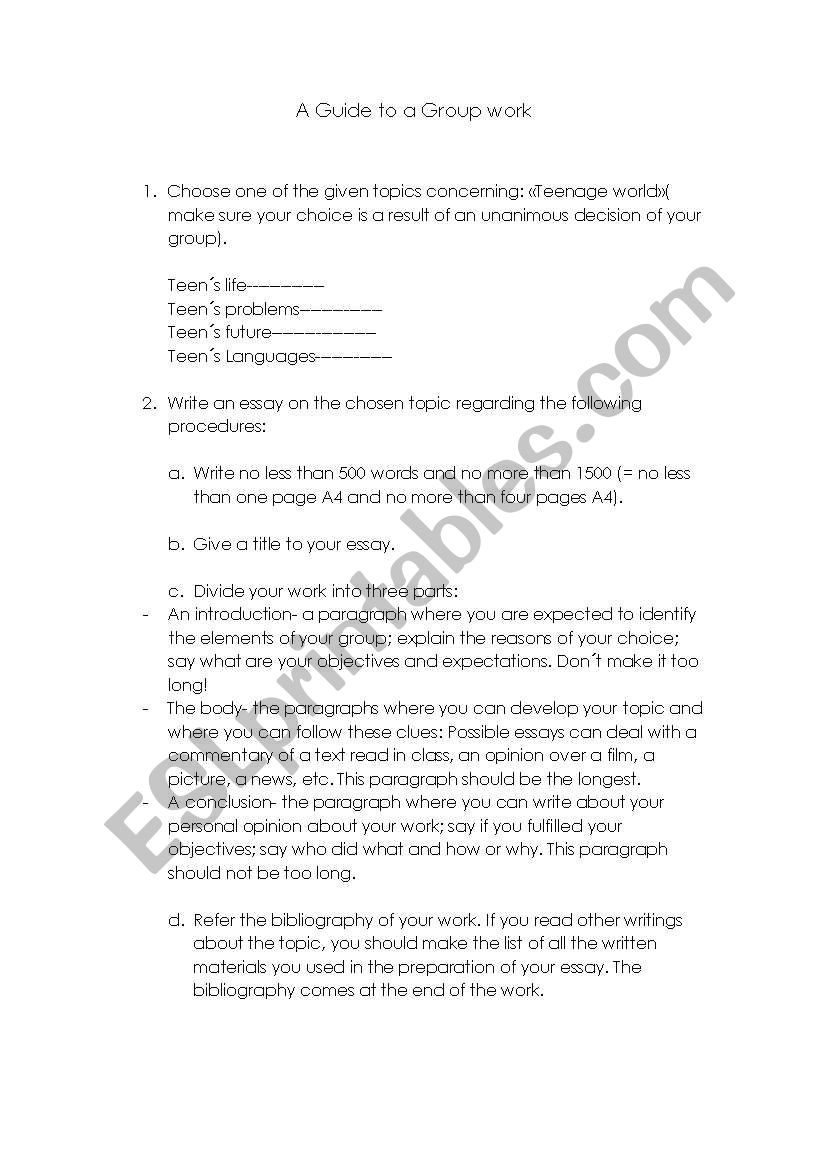 A Guide to a Group work

1. Choose one of the given topics concerning: «Teenage world»( make sure your choice is a result of an unanimous decision of your group).

Teen´s life---------
Teen´s problems---------
Teen´s future------------
Teen´s Languages---------

2. Write an essay on the chosen topic regarding the following procedures:

a. Write no less than 500 words and no more than 1500 (= no less than one page A4 and no more than four pages A4).

b. Give a title to your essay.

c. Divide your work into three parts:
- An introduction- a paragraph where you are expected to identify the elements of your group; explain the reasons of your choice; say what are your objectives and expectations. Don´t make it too long!
- The body- the paragraphs where you can develop your topic and where you can follow these clues: Possible essays can deal with a commentary of a text read in class, an opinion over a film, a picture, a news, etc. This paragraph should be the longest.
- A conclusion- the paragraph where you can write about your personal opinion about your work; say if you fulfilled your objectives; say who did what and how or why. This paragraph should not be too long.

d. Refer the bibliography of your work. If you read other writings about the topic, you should make the list of all the written materials you used in the preparation of your essay. The bibliography comes at the end of the work.

ESLprintables.com